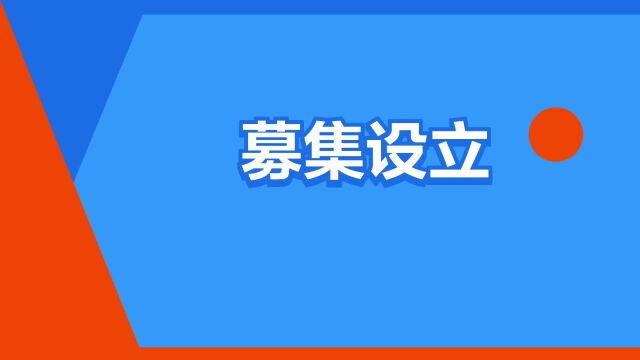 募集设立